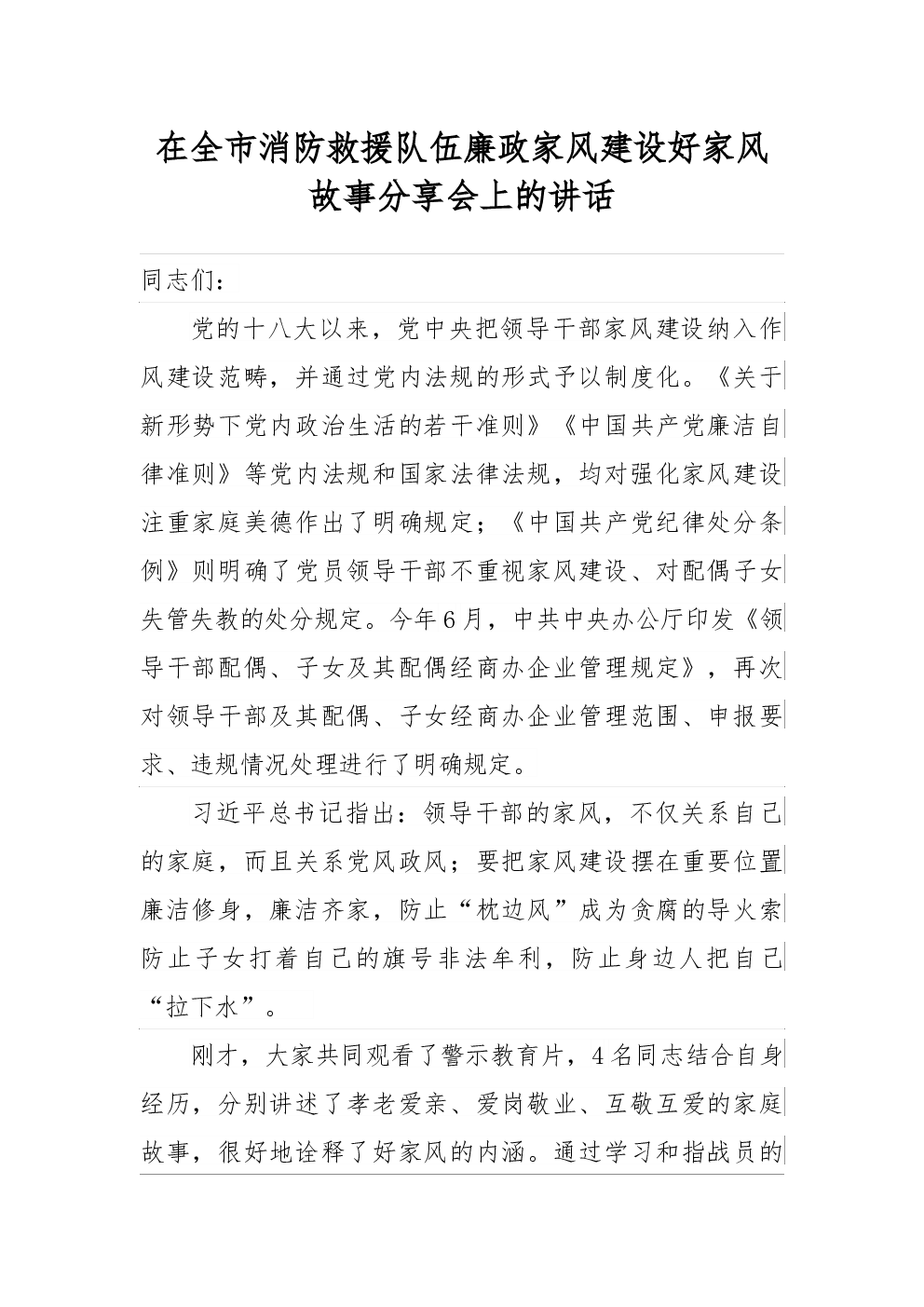 在全市消防救援队伍廉政家风建设好家风故事分享会上的讲话

同志们：

党的十八大以来，党中央把领导干部家风建设纳入作风建设范畴，并通过党内法规的形式予以制度化。《关于新形势下党内政治生活的若干准则》《中国共产党廉洁自律准则》等党内法规和国家法律法规，均对强化家风建设注重家庭美德作出了明确规定；《中国共产党纪律处分条例》则明确了党员领导干部不重视家风建设、对配偶子女失管失教的处分规定。今年6月，中共中央办公厅印发《领导干部配偶、子女及其配偶经商办企业管理规定》，再次对领导干部及其配偶、子女经商办企业管理范围、申报要求、违规情况处理进行了明确规定。

习近平总书记指出：领导干部的家风，不仅关系自己的家庭，而且关系党风政风；要把家风建设摆在重要位置廉洁修身，廉洁齐家，防止“枕边风”成为贪腐的导火索防止子女打着自己的旗号非法牟利，防止身边人把自己“拉下水”。

刚才，大家共同观看了警示教育片，4名同志结合自身经历，分别讲述了孝老爱亲、爱岗敬业、互敬互爱的家庭故事，很好地诠释了好家风的内涵。通过学习和指战员的